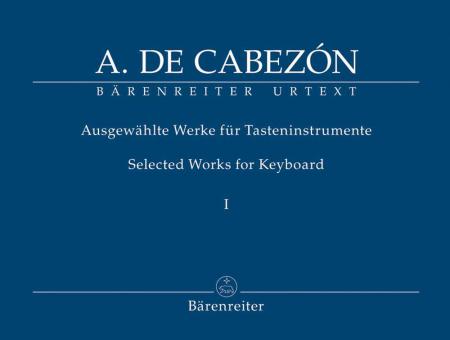 A. DE CABEZÓN

BÄRENREITER URTEXT

Ausgewählte Werke für Tasteninstrumente

Selected Works for Keyboard

I

Bärenreiter